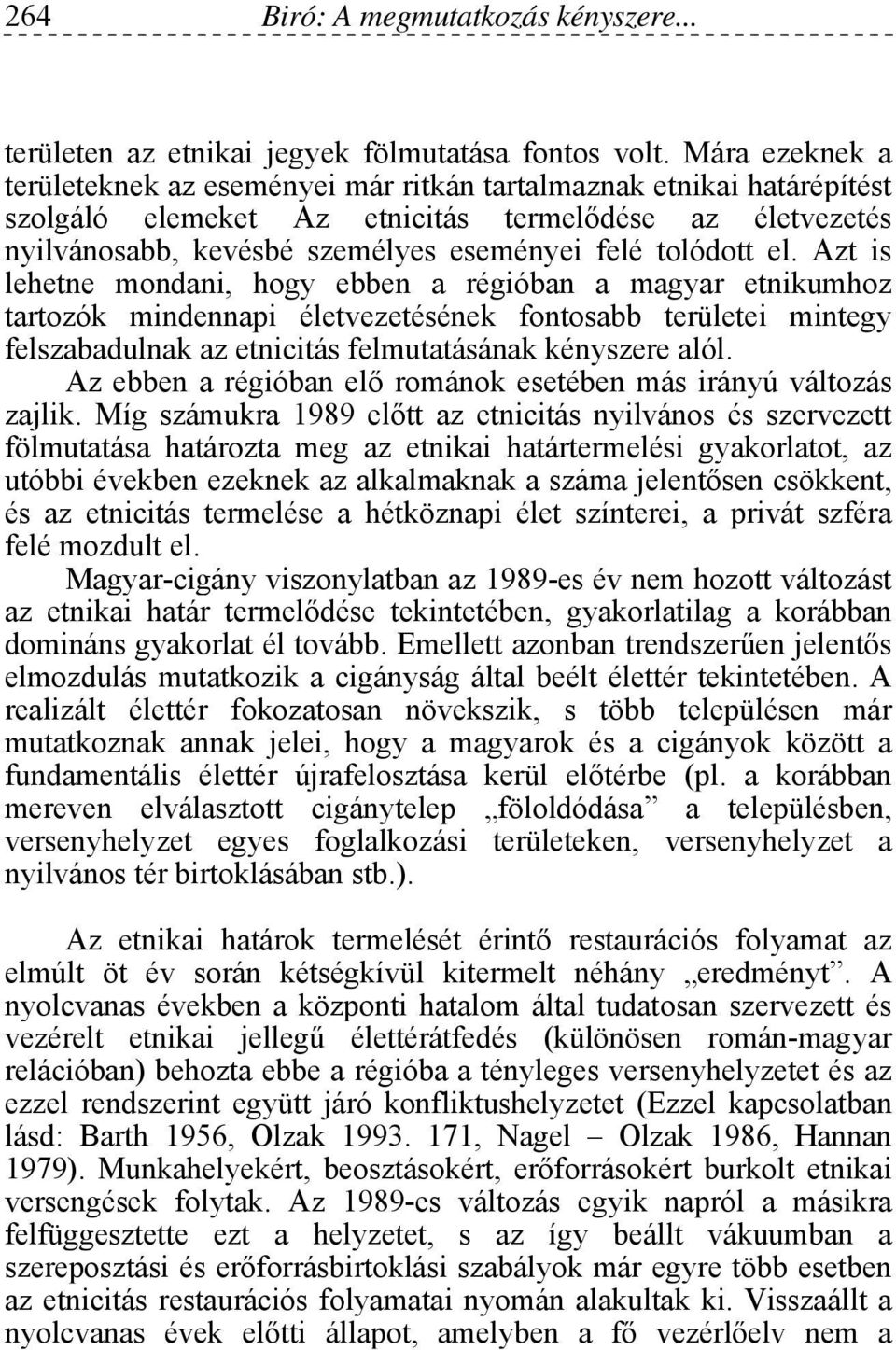 264 Biró: A megmutatkozás kényszere...

területen az etnikai jegyek fölmutatása fontos volt. Mára ezeknek a területeknek az eseményei már ritkán tartalmaznak etnikai határépítést szolgáló elemeket Az etnicitás termelődése az életvezetés nyilvánosabb, kevésbé személyes eseményei felé tolódott el. Azt is lehetne mondani, hogy ebben a régióban a magyar etnikumhoz tartozók mindennapi életvezetésének fontosabb területei mintegy felszabadulnak az etnicitás felmutatásának kényszere alól.

Az ebben a régióban elő románok esetében más irányú változás zajlik. Míg számukra 1989 előtt az etnicitás nyilvános és szervezett fölmutatása határozta meg az etnikai határtermelési gyakorlatot, az utóbbi években ezeknek az alkalmaknak a száma jelentősen csökkent, és az etnicitás termelése a hétköznapi élet színterei, a privát szféra felé mozdult el.

Magyar-cigány viszonylatban az 1989-es év nem hozott változást az etnikai határ termelődése tekintetében, gyakorlatilag a korábban domináns gyakorlat él tovább. Emellett azonban trendszerűen jelentős elmozdulás mutatkozik a cigányság által beélt élettér tekintetében. A realizált élettér fokozatosan növekszik, s több településen már mutatkoznak annak jelei, hogy a magyarok és a cigányok között a fundamentális élettér újrafelosztása kerül előtérbe (pl. a korábban mereven elválasztott cigánytelep „föloldódása” a településben, versenyhelyzet egyes foglalkozási területeken, versenyhelyzet a nyilvános tér birtoklásában stb.).

Az etnikai határok termelését érintő restaurációs folyamat az elmúlt öt év során kétségkívül kitermelt néhány „eredményt”. A nyolcvanas években a központi hatalom által tudatosan szervezett és vezérelt etnikai jellegű élettérátfedés (különösen román-magyar relációban) behozta ebbe a régióba a tényleges versenyhelyzetet és az ezzel rendszerint együtt járó konfliktushelyzetet (Ezzel kapcsolatban lásd: Barth 1956, Olzak 1993. 171, Nagel – Olzak 1986, Hannan 1979). Munkahelyekért, beosztásokért, erőforrásokért burkolt etnikai versengések folytak. Az 1989-es változás egyik napról a másikra felfüggesztette ezt a helyzetet, s az így beállt vákuumban a szereposztási és erőforrásbirtoklási szabályok már egyre több esetben az etnicitás restaurációs folyamatai nyomán alakultak ki. Visszaállt a nyolcvanas évek előtti állapot, amelyben a fő vezérlőelv nem a